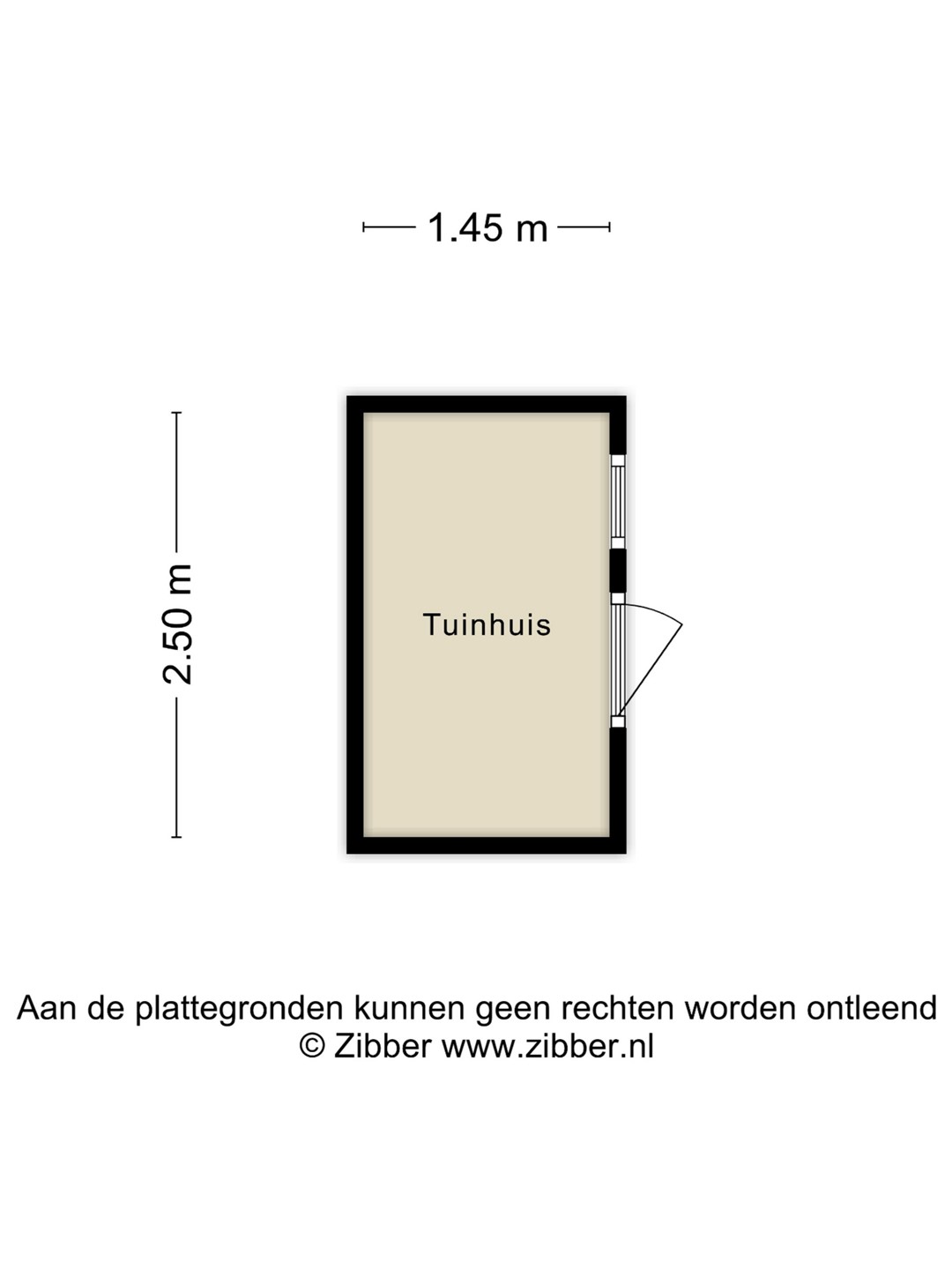 1.45 m

2.50 m

Tuinhuis

Aan de plattegronden kunnen geen rechten worden ontleend
© Zibber www.zibber.nl